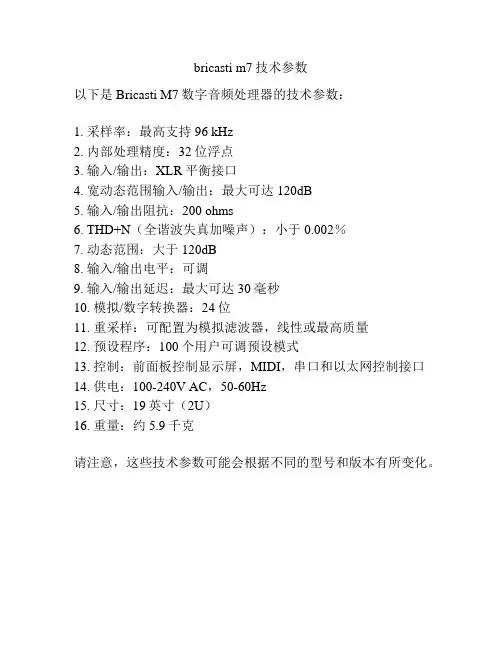 bricasti m7 技术参数

以下是 Bricasti M7 数字音频处理器的技术参数：

1. 采样率：最高支持 96 kHz
2. 内部处理精度：32 位浮点
3. 输入/输出：XLR 平衡接口
4. 宽动态范围输入/输出：最大可达 120dB
5. 输入/输出阻抗：200 ohms
6. THD+N（全谐波失真加噪声）：小于 0.002％
7. 动态范围：大于 120dB
8. 输入/输出电平：可调
9. 输入/输出延迟：最大可达 30 毫秒
10. 模拟/数字转换器：24 位
11. 重采样：可配置为模拟滤波器，线性或最高质量
12. 预设程序：100 个用户可调预设模式
13. 控制：前面板控制显示屏，MIDI，串口和以太网控制接口
14. 供电：100-240V AC，50-60Hz
15. 尺寸：19 英寸（2U）
16. 重量：约 5.9 千克

请注意，这些技术参数可能会根据不同的型号和版本有所变化。